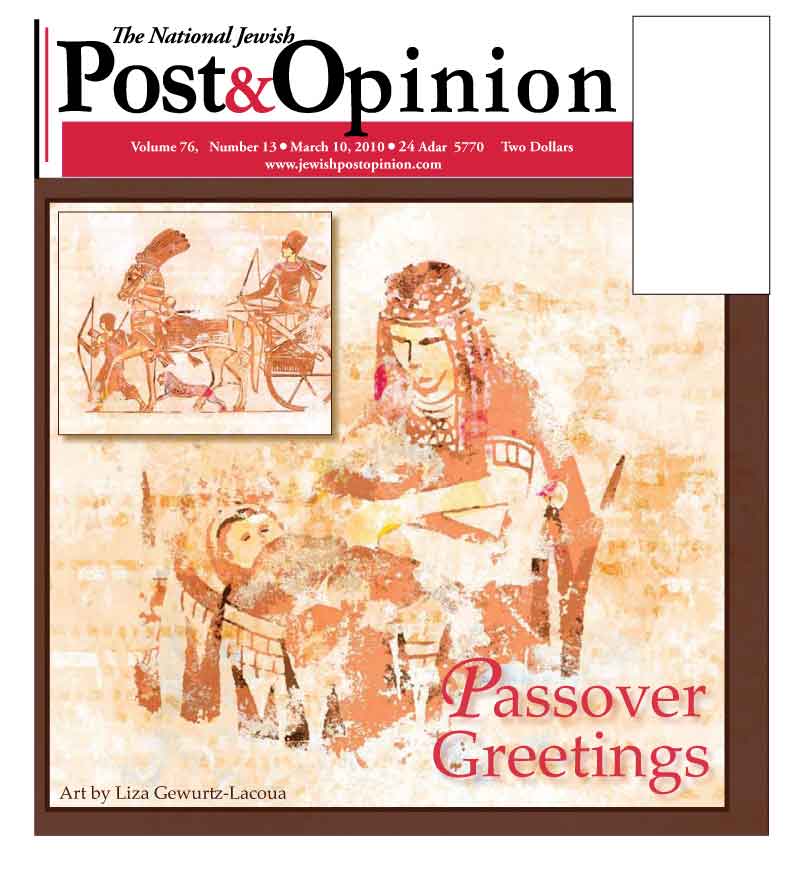 The National Jewish
Post&Opinion

Volume 76, Number 13 • March 10, 2010 • 24 Adar 5770 Two Dollars
www.jewishpostopinion.com

Passover Greetings

Art by Liza Gewurtz-Lacoua